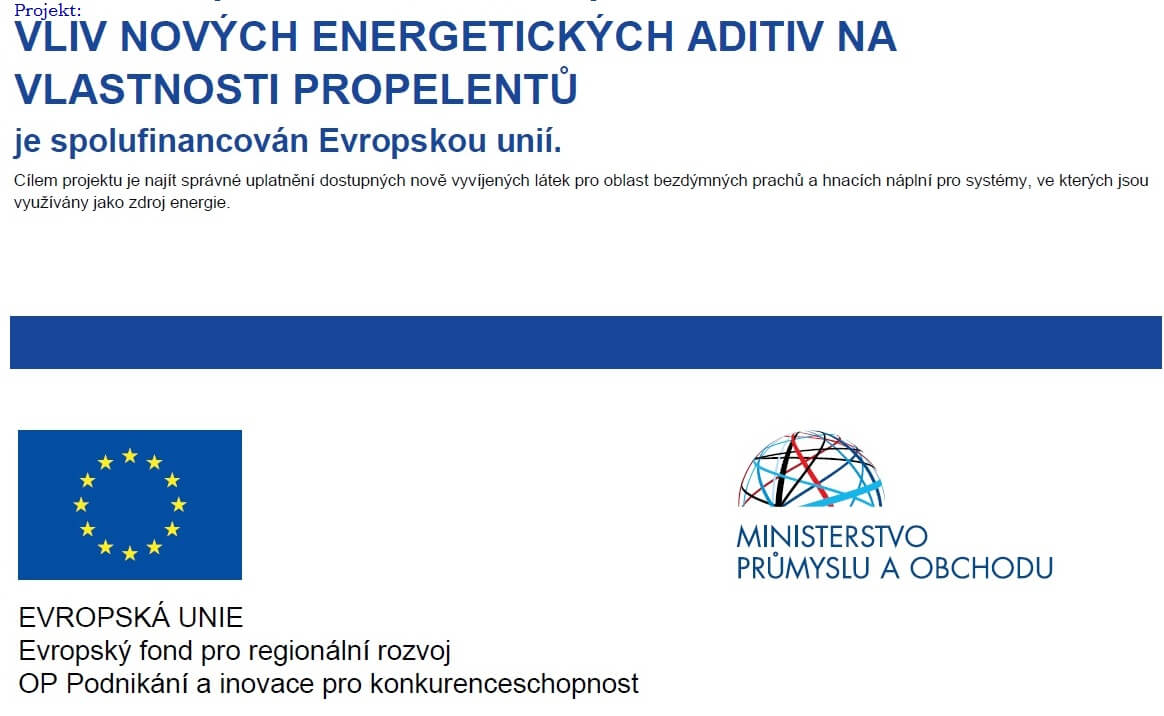 Projekt:
VLIV NOVÝCH ENERGETICKÝCH ADITIV NA VLASTNOSTI PROPELENTŮ
je spolufinancován Evropskou unií.

Cílem projektu je najít správné uplatnění dostupných nově vyvíjených látek pro oblast bezdýmných prachů a hnacích náplní pro systémy, ve kterých jsou využívány jako zdroj energie.

EVROPSKÁ UNIE
Evropský fond pro regionální rozvoj
OP Podnikání a inovace pro konkurenceschopnost

MINISTERSTVO
PRŮMYSLU A OBCHODU